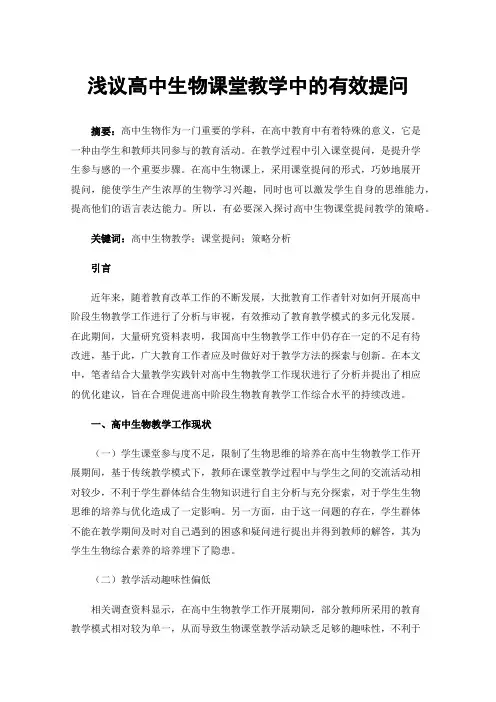 浅议高中生物课堂教学中的有效提问

摘要：高中生物作为一门重要的学科，在高中教育中有着特殊的意义，它是一种由学生和教师共同参与的教育活动。在教学过程中引入课堂提问，是提升学生参与感的一个重要步骤。在高中生物课上，采用课堂提问的形式，巧妙地展开提问，能使学生产生浓厚的生物学习兴趣，同时也可以激发学生自身的思维能力，提高他们的语言表达能力。所以，有必要深入探讨高中生物课堂提问教学的策略。

关键词：高中生物教学；课堂提问；策略分析

引言

近年来，随着教育改革工作的不断发展，大批教育工作者针对如何开展高中阶段生物教学工作进行了分析与审视，有效推动了教育教学模式的多元化发展。在此期间，大量研究资料表明，我国高中生物教学工作中仍存在一定的不足有待改进，基于此，广大教育工作者应及时做好对于教学方法的探索与创新。在本文中，笔者结合大量教学实践针对高中生物教学工作现状进行了分析并提出了相应的优化建议，旨在合理促进高中阶段生物教育教学工作综合水平的持续改进。

一、高中生物教学工作现状

（一）学生课堂参与度不足，限制了生物思维的培养在高中生物教学工作开展期间，基于传统教学模式下，教师在课堂教学过程中与学生之间的交流活动相对较少，不利于学生群体结合生物知识进行自主分析与充分探索，对于学生生物思维的培养与优化造成了一定影响。另一方面，由于这一问题的存在，学生群体不能在教学期间及时对自己遇到的困惑和疑问进行提出并得到教师的解答，其为学生生物综合素养的培养埋下了隐患。

（二）教学活动趣味性偏低

相关调查资料显示，在高中生物教学工作开展期间，部分教师所采用的教育教学模式相对较为单一，从而导致生物课堂教学活动缺乏足够的趣味性，不利于